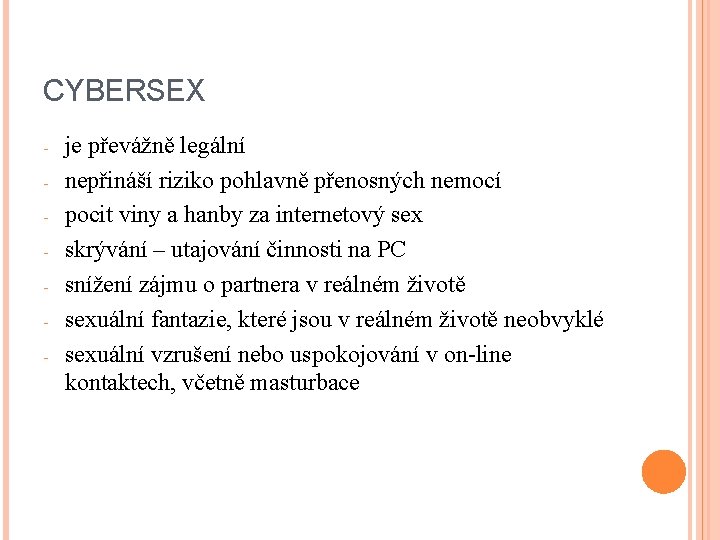 CYBERSEX

- je převážně legální
- nepřináší riziko pohlavně přenosných nemocí
- pocit viny a hanby za internetový sex
- skrývání – utajování činnosti na PC
- snížení zájmu o partnera v reálném životě
- sexuální fantazie, které jsou v reálném životě neobvyklé
- sexuální vzrušení nebo uspokojování v on-line kontaktech, včetně masturbace